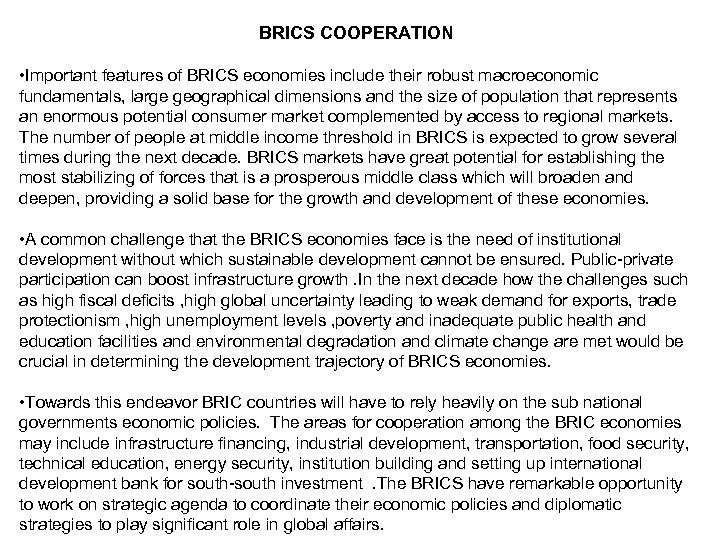 BRICS COOPERATION

•Important features of BRICS economies include their robust macroeconomic fundamentals, large geographical dimensions and the size of population that represents an enormous potential consumer market complemented by access to regional markets. The number of people at middle income threshold in BRICS is expected to grow several times during the next decade. BRICS markets have great potential for establishing the most stabilizing of forces that is a prosperous middle class which will broaden and deepen, providing a solid base for the growth and development of these economies.

•A common challenge that the BRICS economies face is the need of institutional development without which sustainable development cannot be ensured. Public-private participation can boost infrastructure growth .In the next decade how the challenges such as high fiscal deficits ,high global uncertainty leading to weak demand for exports, trade protectionism ,high unemployment levels ,poverty and inadequate public health and education facilities and environmental degradation and climate change are met would be crucial in determining the development trajectory of BRICS economies.

•Towards this endeavor BRIC countries will have to rely heavily on the sub national governments economic policies. The areas for cooperation among the BRIC economies may include infrastructure financing, industrial development, transportation, food security, technical education, energy security, institution building and setting up international development bank for south-south investment .The BRICS have remarkable opportunity to work on strategic agenda to coordinate their economic policies and diplomatic strategies to play significant role in global affairs.